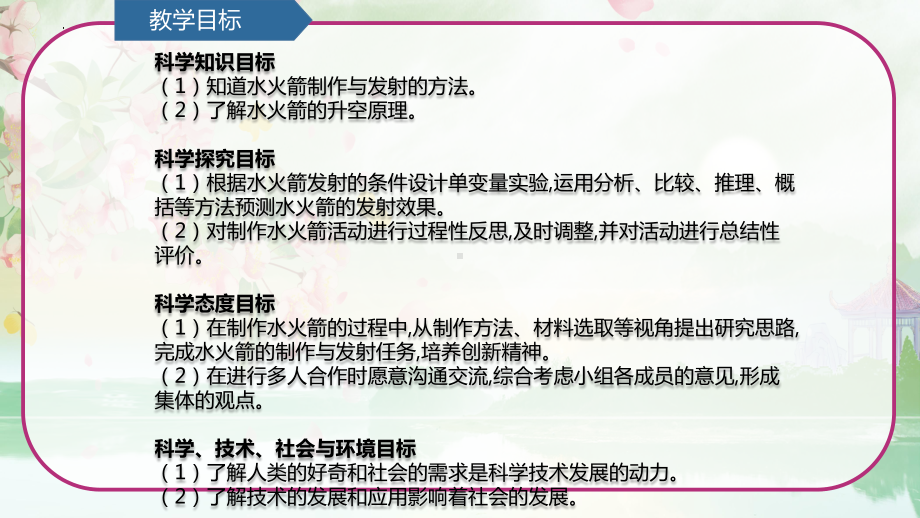 教学目标

科学知识目标
（1）知道水火箭制作与发射的方法。
（2）了解水火箭的升空原理。

科学探究目标
（1）根据水火箭发射的条件设计单变量实验,运用分析、比较、推理、概括等方法预测水火箭的发射效果。
（2）对制作水火箭活动进行过程性反思,及时调整,并对活动进行总结性评价。

科学态度目标
（1）在制作水火箭的过程中,从制作方法、材料选取等视角提出研究思路,完成水火箭的制作与发射任务,培养创新精神。
（2）在进行多人合作时愿意沟通交流,综合考虑小组各成员的意见,形成集体的观点。

科学、技术、社会与环境目标
（1）了解人类的好奇和社会的需求是科学技术发展的动力。
（2）了解技术的发展和应用影响着社会的发展。